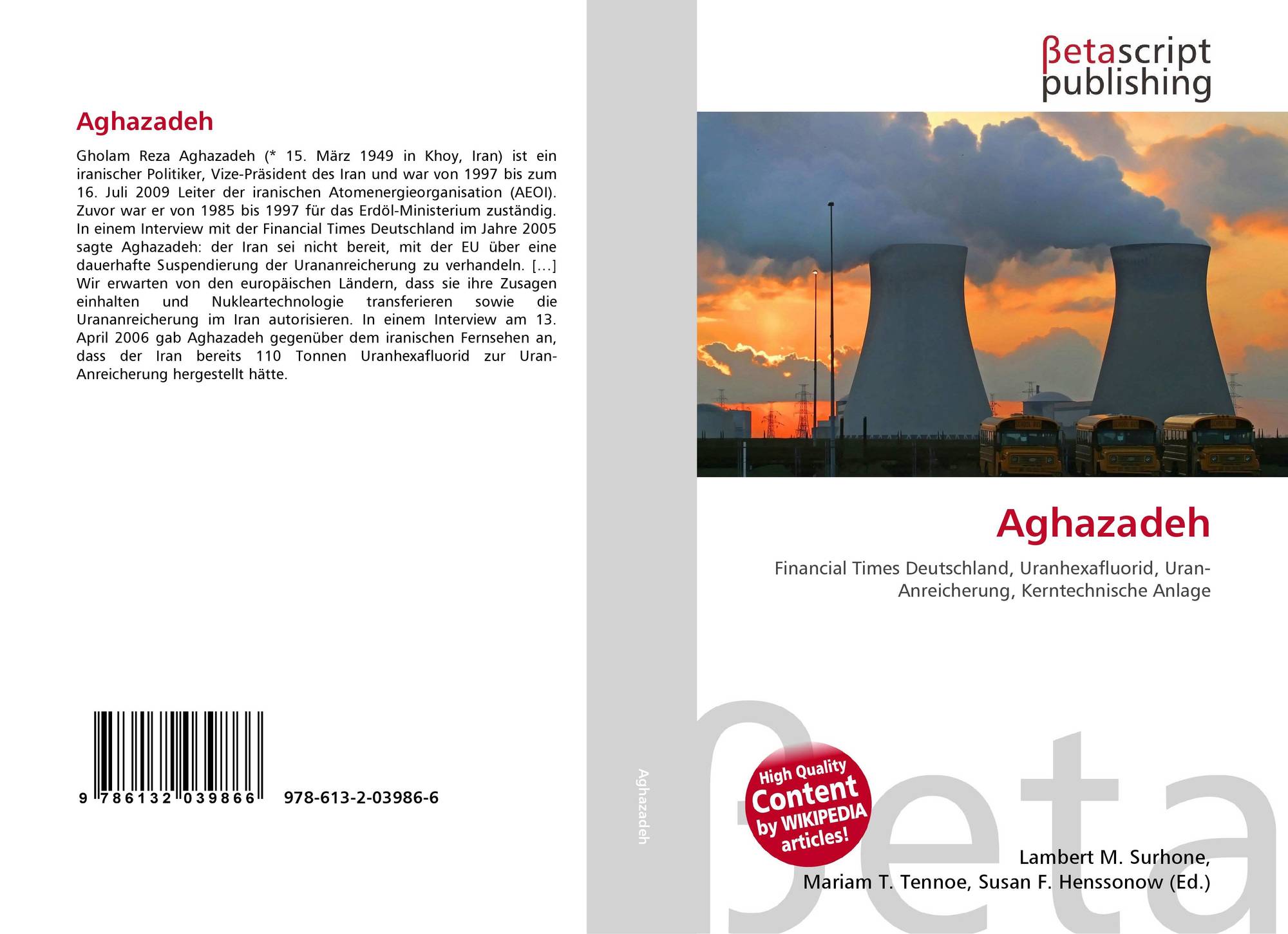 Aghazadeh

Gholam Reza Aghazadeh (* 15. März 1949 in Khoy, Iran) ist ein iranischer Politiker, Vize-Präsident des Iran und war von 1997 bis zum 16. Juli 2009 Leiter der iranischen Atomenergieorganisation (AEOI). Zuvor war er von 1985 bis 1997 für das Erdöl-Ministerium zuständig. In einem Interview mit der Financial Times Deutschland im Jahre 2005 sagte Aghazadeh: der Iran sei nicht bereit, mit der EU über eine dauerhafte Suspendierung der Urananreicherung zu verhandeln. […] Wir erwarten von den europäischen Ländern, dass sie ihre Zusagen einhalten und Nukleartechnologie transferieren sowie die Urananreicherung im Iran autorisieren. In einem Interview am 13. April 2006 gab Aghazadeh gegenüber dem iranischen Fernsehen an, dass der Iran bereits 110 Tonnen Uranhexafluorid zur Uran-Anreicherung hergestellt hätte.

9 786132 039866 978-613-2-03986-6

Aghazadeh

βetascript publishing

Aghazadeh

Financial Times Deutschland, Uranhexafluorid, Uran-Anreicherung, Kerntechnische Anlage

High Quality Content by WIKIPEDIA articles!

βeta

Lambert M. Surhone, Mariam T. Tennoe, Susan F. Henssonow (Ed.)